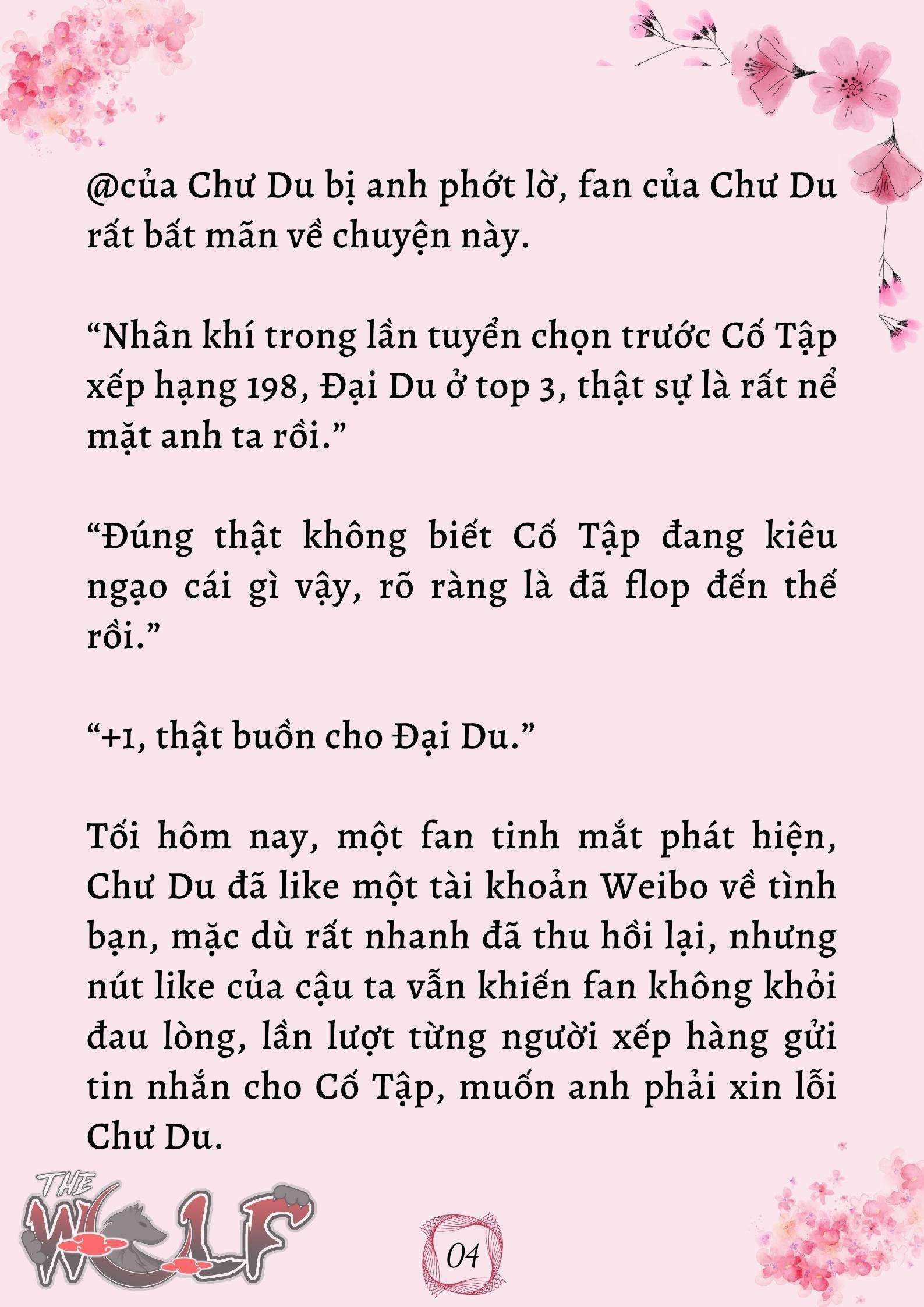 @của Chư Du bị anh phớt lờ, fan của Chư Du rất bất mãn về chuyện này.

“Nhân khí trong lần tuyển chọn trước Cố Tập xếp hạng 198, Đại Du ở top 3, thật sự là rất nể mặt anh ta rồi.”

“Đúng thật không biết Cố Tập đang kiêu ngạo cái gì vậy, rõ ràng là đã flop đến thế rồi.”

“+1, thật buồn cho Đại Du.”

Tối hôm nay, một fan tinh mắt phát hiện, Chư Du đã like một tài khoản Weibo về tình bạn, mặc dù rất nhanh đã thu hồi lại, nhưng nút like của cậu ta vẫn khiến fan không khỏi đau lòng, lần lượt từng người xếp hàng gửi tin nhắn cho Cố Tập, muốn anh phải xin lỗi Chư Du.

THE WOLF

04